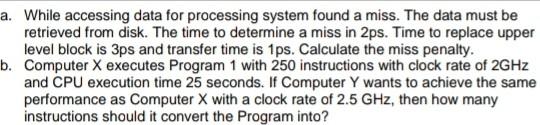 a. While accessing data for processing system found a miss. The data must be retrieved from disk. The time to determine a miss in 2ps. Time to replace upper level block is 3ps and transfer time is 1ps. Calculate the miss penalty.
b. Computer X executes Program 1 with 250 instructions with clock rate of 2GHz and CPU execution time 25 seconds. If Computer Y wants to achieve the same performance as Computer X with a clock rate of 2.5 GHz, then how many instructions should it convert the Program into?